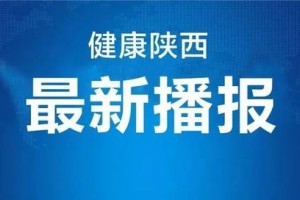 健康陕西

最新播报